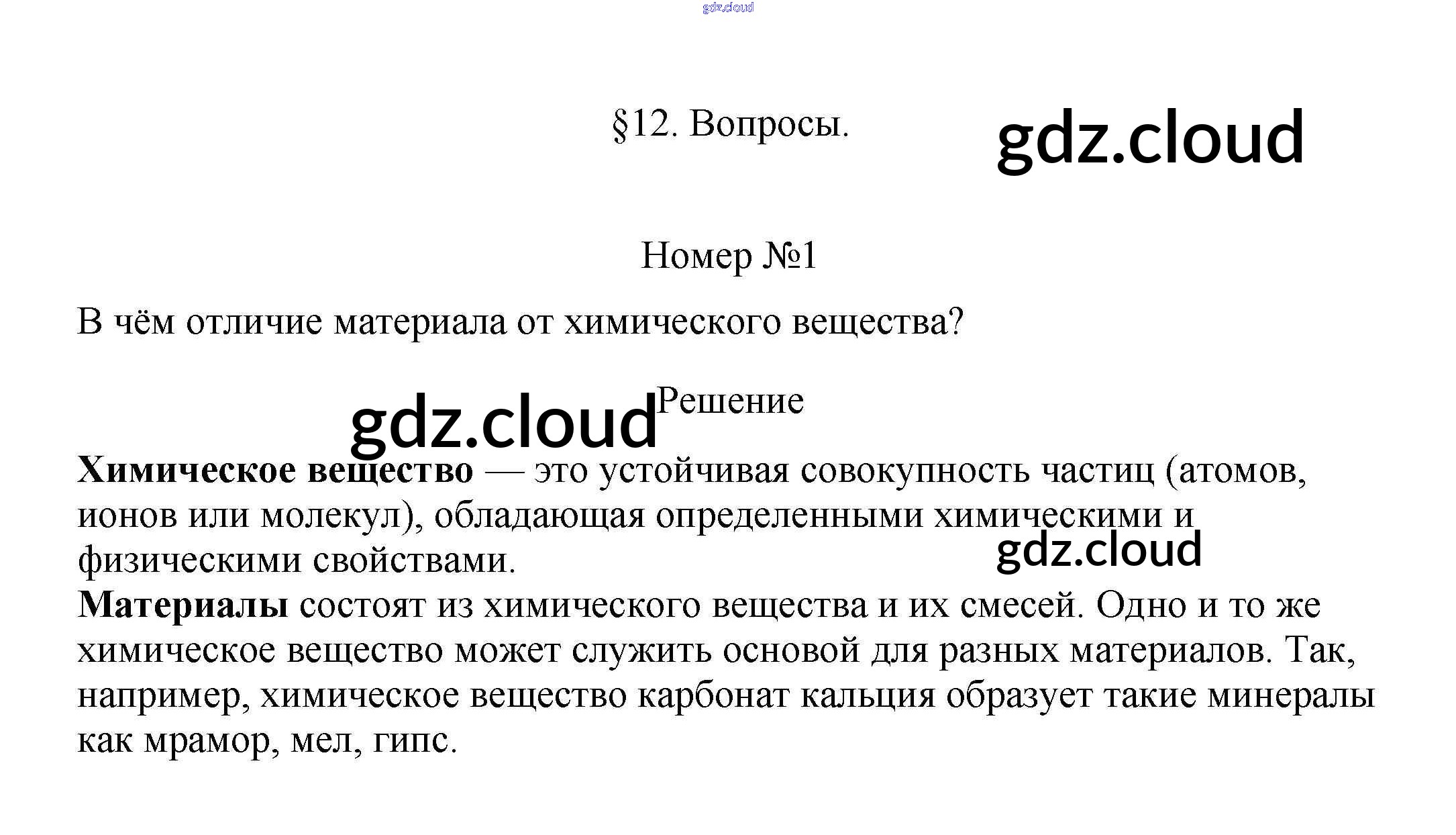 §12. Вопросы.

Номер №1

В чём отличие материала от химического вещества?

Решение

Химическое вещество — это устойчивая совокупность частиц (атомов, ионов или молекул), обладающая определенными химическими и физическими свойствами.

Материалы состоят из химического вещества и их смесей. Одно и то же химическое вещество может служить основой для разных материалов. Так, например, химическое вещество карбонат кальция образует такие минералы как мрамор, мел, гипс.

gdz.cloud